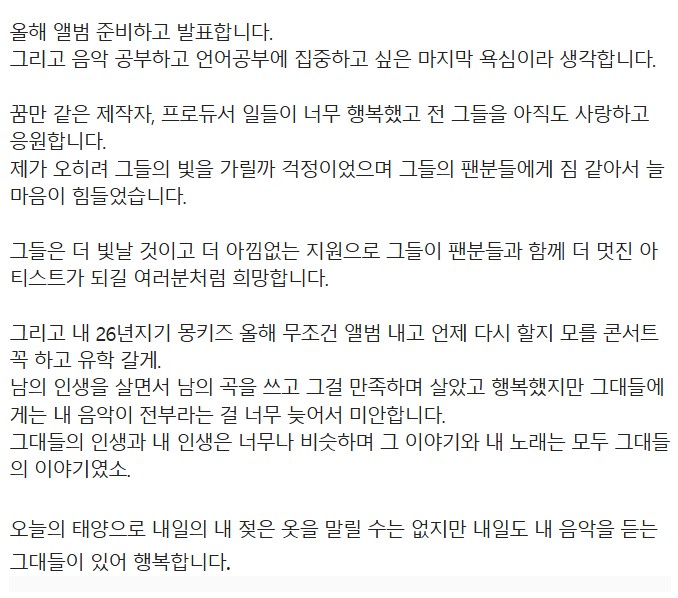 올해 앨범 준비하고 발표합니다.
그리고 음악 공부하고 언어공부에 집중하고 싶은 마지막 욕심이라 생각합니다.

꿈만 같은 제작자, 프로듀서 일들이 너무 행복했고 전 그들을 아직도 사랑하고 응원합니다.
제가 오히려 그들의 빛을 가릴까 걱정이었으며 그들의 팬분들에게 짐 같아서 늘 마음이 힘들었습니다.

그들은 더 빛날 것이고 더 아낌없는 지원으로 그들이 팬분들과 함께 더 멋진 아티스트가 되길 여러분처럼 희망합니다.

그리고 내 26년지기 몽키즈 올해 무조건 앨범 내고 언제 다시 할지 모를 콘서트 꼭 하고 유학 갈게.
남의 인생을 살면서 남의 곡을 쓰고 그걸 만족하며 살았고 행복했지만 그대들에게는 내 음악이 전부라는 걸 너무 늦어서 미안합니다.
그대들의 인생과 내 인생은 너무나 비슷하며 그 이야기와 내 노래는 모두 그대들의 이야기였소.

오늘의 태양으로 내일의 내 젖은 옷을 말릴 수는 없지만 내일도 내 음악을 듣는 그대들이 있어 행복합니다.